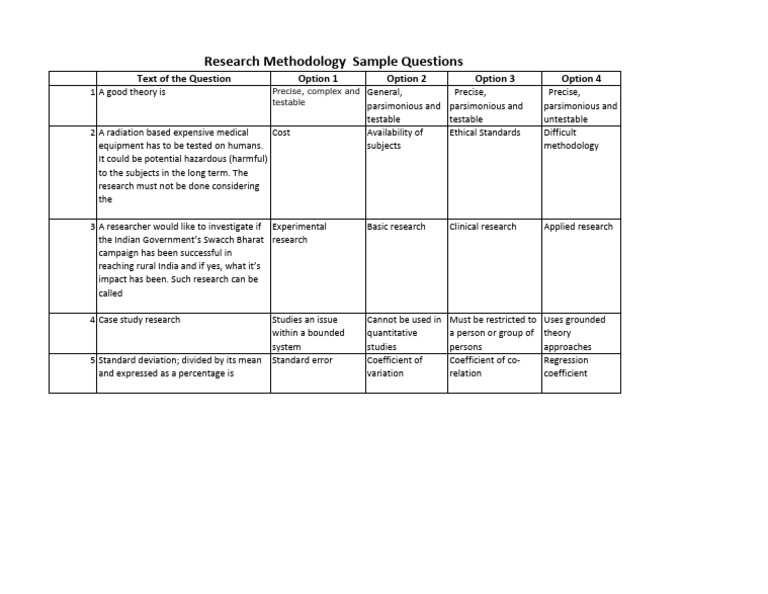 Research Methodology Sample Questions

|  | Text of the Question | Option 1 | Option 2 | Option 3 | Option 4 |
|---|---|---|---|---|---|
| 1 | A good theory is | Precise, complex and testable | General, parsimonious and testable | Precise, parsimonious and testable | Precise, parsimonious and untestable |
| 2 | A radiation based expensive medical equipment has to be tested on humans. It could be potential hazardous (harmful) to the subjects in the long term. The research must not be done considering the | Cost | Availability of subjects | Ethical Standards | Difficult methodology |
| 3 | A researcher would like to investigate if the Indian Government's Swacch Bharat campaign has been successful in reaching rural India and if yes, what it's impact has been. Such research can be called | Experimental research | Basic research | Clinical research | Applied research |
| 4 | Case study research | Studies an issue within a bounded system | Cannot be used in quantitative studies | Must be restricted to a person or group of persons | Uses grounded theory approaches |
| 5 | Standard deviation; divided by its mean and expressed as a percentage is | Standard error | Coefficient of variation | Coefficient of co-relation | Regression coefficient |